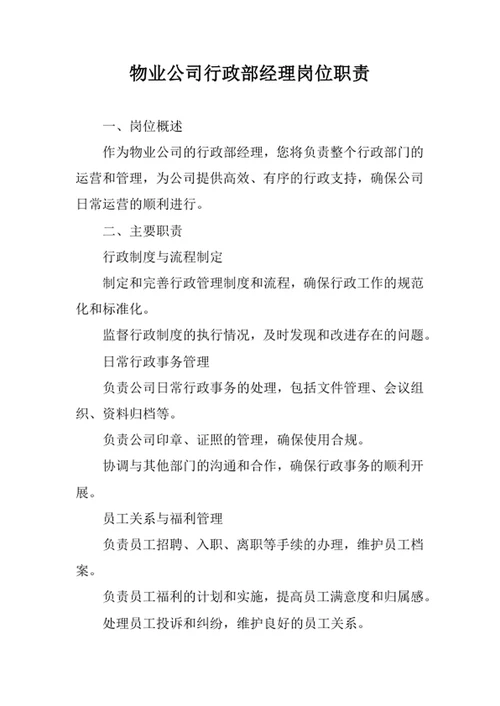 物业公司行政部经理岗位职责

一、岗位概述

作为物业公司的行政部经理，您将负责整个行政部门的运营和管理，为公司提供高效、有序的行政支持，确保公司日常运营的顺利进行。

二、主要职责

行政制度与流程制定

制定和完善行政管理制度和流程，确保行政工作的规范化和标准化。

监督行政制度的执行情况，及时发现和改进存在的问题。

日常行政事务管理

负责公司日常行政事务的处理，包括文件管理、会议组织、资料归档等。

负责公司印章、证照的管理，确保使用合规。

协调与其他部门的沟通和合作，确保行政事务的顺利开展。

员工关系与福利管理

负责员工招聘、入职、离职等手续的办理，维护员工档案。

负责员工福利的计划和实施，提高员工满意度和归属感。

处理员工投诉和纠纷，维护良好的员工关系。